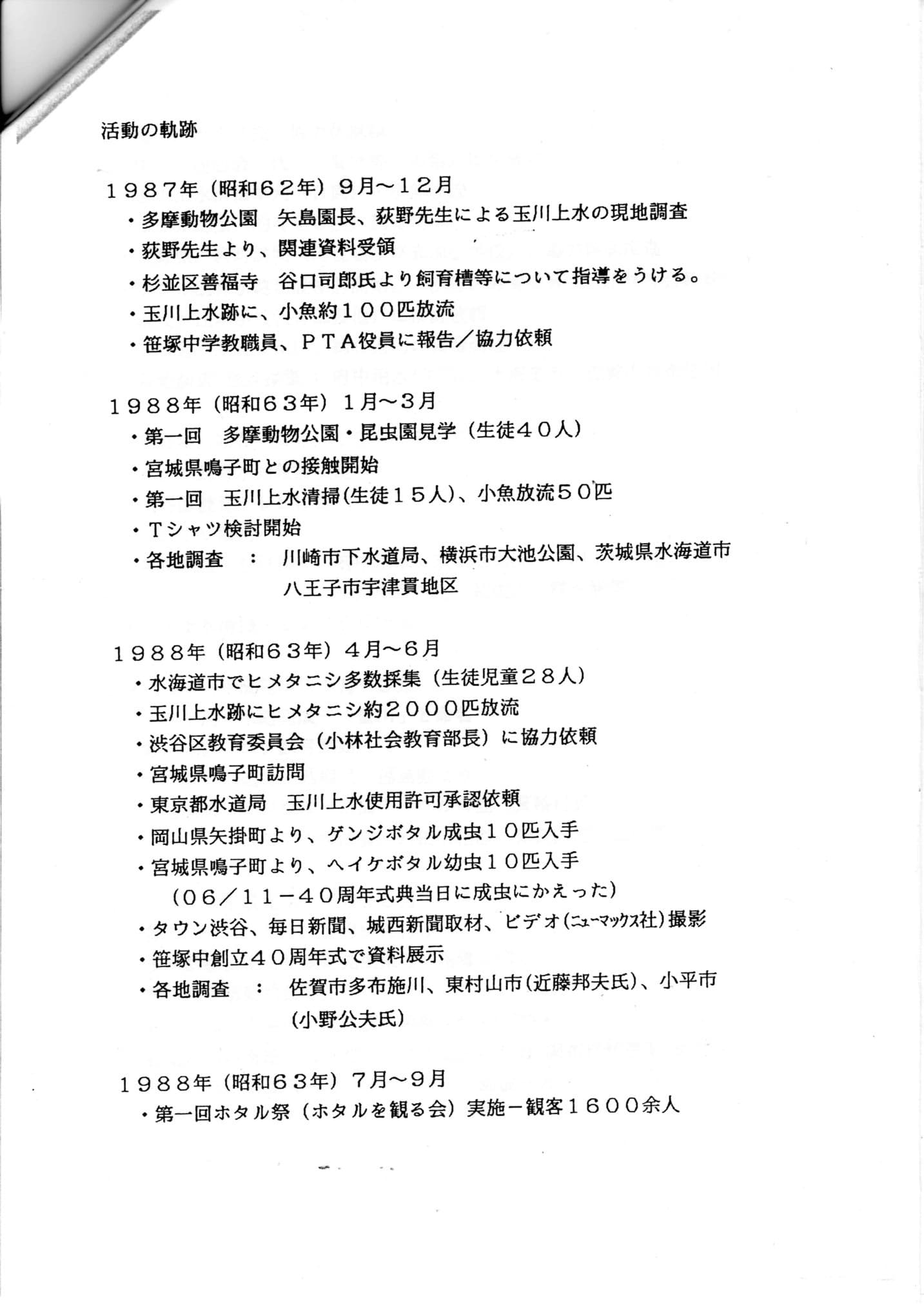 活動の軌跡

１９８７年（昭和６２年）９月～１２月
• 多摩動物公園 矢島園長、荻野先生による玉川上水の現地調査
• 荻野先生より、関連資料受領
• 杉並区善福寺 谷口司郎氏より飼育槽等について指導をうける。
• 玉川上水跡に、小魚約１００匹放流
• 笹塚中学教職員、ＰＴＡ役員に報告／協力依頼

１９８８年（昭和６３年）１月～３月
• 第一回 多摩動物公園・昆虫園見学（生徒４０人）
• 宮城県鳴子町との接触開始
• 第一回 玉川上水清掃(生徒１５人)、小魚放流５０匹
• Ｔシャツ検討開始
• 各地調査 ： 川崎市下水道局、横浜市大池公園、茨城県水海道市
八王子市宇津貫地区

１９８８年（昭和６３年）４月～６月
• 水海道市でヒメタニシ多数採集（生徒児童２８人）
• 玉川上水跡にヒメタニシ約２０００匹放流
• 渋谷区教育委員会（小林社会教育部長）に協力依頼
• 宮城県鳴子町訪問
• 東京都水道局 玉川上水使用許可承認依頼
• 岡山県矢掛町より、ゲンジボタル成虫１０匹入手
• 宮城県鳴子町より、ヘイケボタル幼虫１０匹入手
（０６／１１－４０周年式典当日に成虫にかえった）
• タウン渋谷、毎日新聞、城西新聞取材、ビデオ(ニューマックス社)撮影
• 笹塚中創立４０周年式で資料展示
• 各地調査 ： 佐賀市多布施川、東村山市(近藤邦夫氏)、小平市
(小野公夫氏)

１９８８年（昭和６３年）７月～９月
• 第一回ホタル祭（ホタルを観る会）実施－観客１６００余人